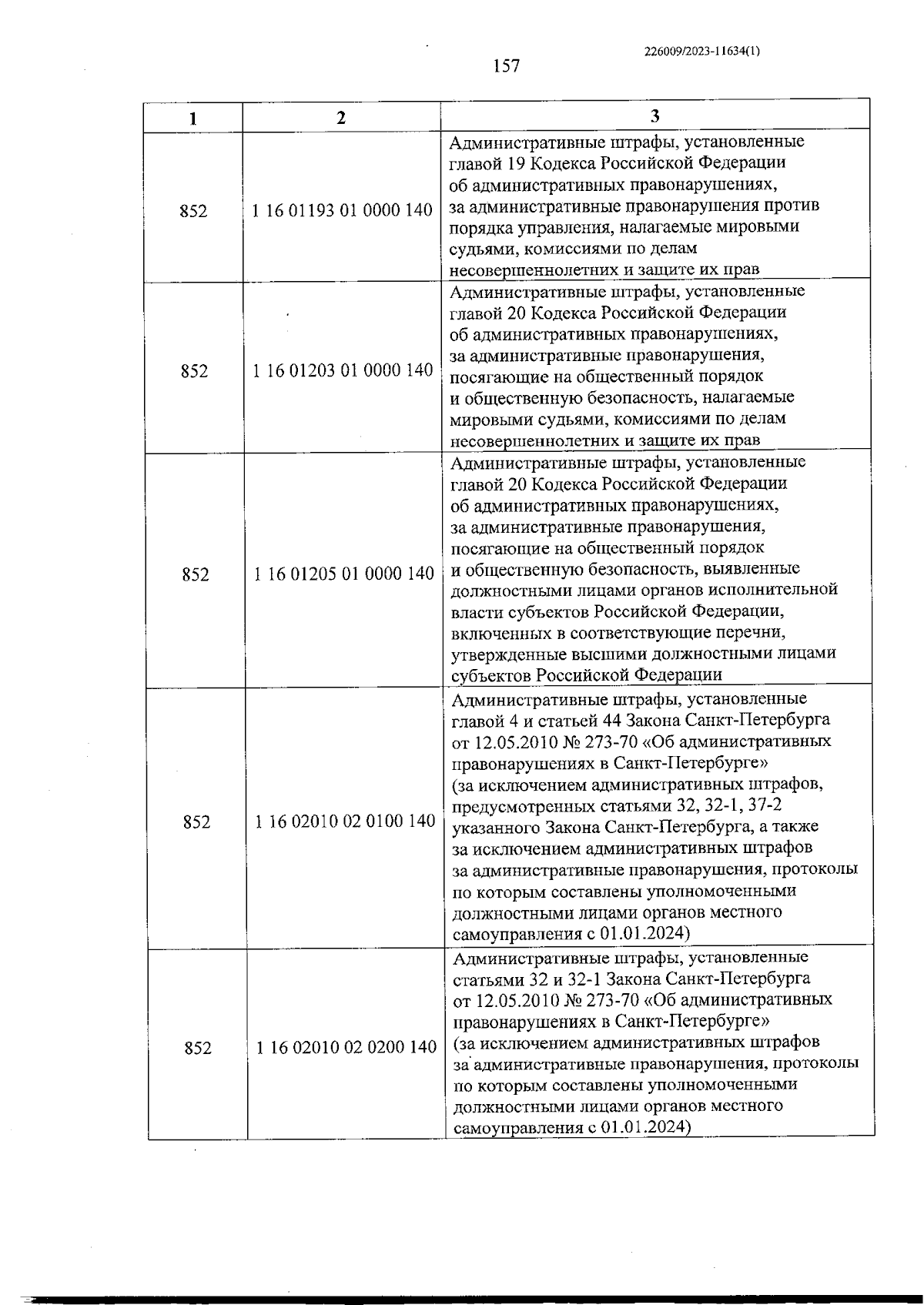 226009/2023-11634(1)

157

| 1 | 2 | 3 |
|---|---|---|
| 852 | 1 16 01193 01 0000 140 | Административные штрафы, установленные главой 19 Кодекса Российской Федерации об административных правонарушениях, за административные правонарушения против порядка управления, налагаемые мировыми судьями, комиссиями по делам несовершеннолетних и защите их прав |
| 852 | 1 16 01203 01 0000 140 | Административные штрафы, установленные главой 20 Кодекса Российской Федерации об административных правонарушениях, за административные правонарушения, посягающие на общественный порядок и общественную безопасность, налагаемые мировыми судьями, комиссиями по делам несовершеннолетних и защите их прав |
| 852 | 1 16 01205 01 0000 140 | Административные штрафы, установленные главой 20 Кодекса Российской Федерации об административных правонарушениях, за административные правонарушения, посягающие на общественный порядок и общественную безопасность, выявленные должностными лицами органов исполнительной власти субъектов Российской Федерации, включенных в соответствующие перечни, утвержденные высшими должностными лицами субъектов Российской Федерации |
| 852 | 1 16 02010 02 0100 140 | Административные штрафы, установленные главой 4 и статьей 44 Закона Санкт-Петербурга от 12.05.2010 № 273-70 «Об административных правонарушениях в Санкт-Петербурге» (за исключением административных штрафов, предусмотренных статьями 32, 32-1, 37-2 указанного Закона Санкт-Петербурга, а также за исключением административных штрафов за административные правонарушения, протоколы по которым составлены уполномоченными должностными лицами органов местного самоуправления с 01.01.2024) |
| 852 | 1 16 02010 02 0200 140 | Административные штрафы, установленные статьями 32 и 32-1 Закона Санкт-Петербурга от 12.05.2010 № 273-70 «Об административных правонарушениях в Санкт-Петербурге» (за исключением административных штрафов за административные правонарушения, протоколы по которым составлены уполномоченными должностными лицами органов местного самоуправления с 01.01.2024) |